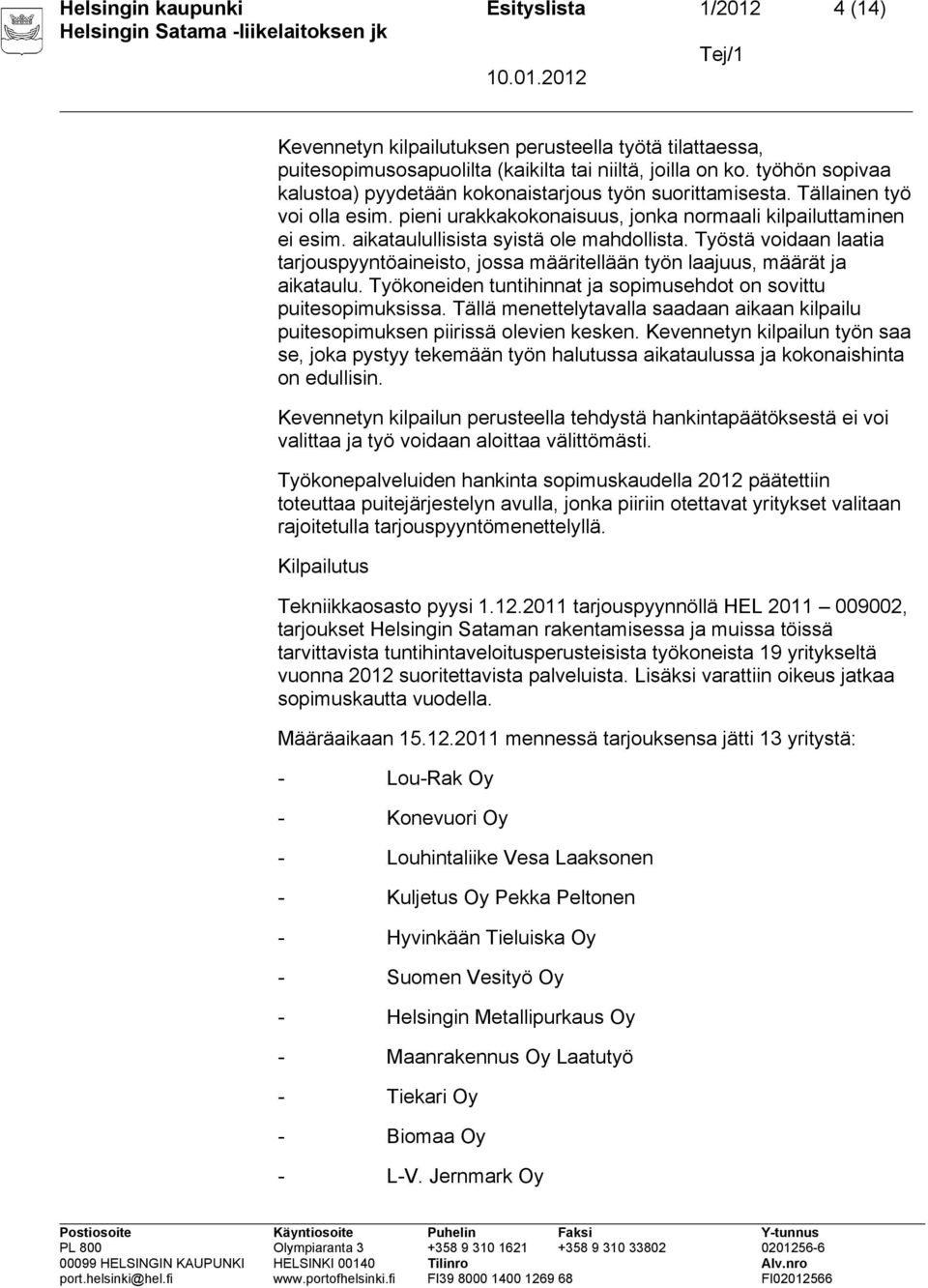 Helsingin kaupunki
Helsingin Satama -liikelaitoksen jk

Esityslista
1/2012
4 (14)

Tej/1

10.01.2012

Kevennetyn kilpailutuksen perusteella työtä tilattaessa, puitesopimusosapuolilta (kaikilta tai niiltä, joilla on ko. työhön sopivaa kalustoa) pyydetään kokonaistarjous työn suorittamisesta. Tällainen työ voi olla esim. pieni urakkakokonaisuus, jonka normaali kilpailuttaminen ei esim. aikataulullisista syistä ole mahdollista. Työstä voidaan laatia tarjouspyyntöaineisto, jossa määritellään työn laajuus, määrät ja aikataulu. Työkoneiden tuntihinnat ja sopimusehdot on sovittu puitesopimuksissa. Tällä menettelytavalla saadaan aikaan kilpailu puitesopimuksen piirissä olevien kesken. Kevennetyn kilpailun työn saa se, joka pystyy tekemään työn halutussa aikataulussa ja kokonaishinta on edullisin.

Kevennetyn kilpailun perusteella tehdystä hankintapäätöksestä ei voi valittaa ja työ voidaan aloittaa välittömästi.

Työkonepalveluiden hankinta sopimuskaudella 2012 päätettiin toteuttaa puitejärjestelyn avulla, jonka piiriin otettavat yritykset valitaan rajoitetulla tarjouspyyntömenettelyllä.

Kilpailutus

Tekniikkaosasto pyysi 1.12.2011 tarjouspyynnöllä HEL 2011 – 009002, tarjoukset Helsingin Sataman rakentamisessa ja muissa töissä tarvittavista tuntihintaveloitusperusteisista työkoneista 19 yritykseltä vuonna 2012 suoritettavista palveluista. Lisäksi varattiin oikeus jatkaa sopimuskautta vuodella.

Määräaikaan 15.12.2011 mennessä tarjouksensa jätti 13 yritystä:

- Lou-Rak Oy
- Konevuori Oy
- Louhintaliike Vesa Laaksonen
- Kuljetus Oy Pekka Peltonen
- Hyvinkään Tieluiska Oy
- Suomen Vesityö Oy
- Helsingin Metallipurkaus Oy
- Maanrakennus Oy Laatutyö
- Tiekari Oy
- Biomaa Oy
- L-V. Jernmark Oy

Postiosoite
PL 800
00099 HELSINGIN KAUPUNKI
port.helsinki@hel.fi

Käyntiosoite
Olympiaranta 3
HELSINKI 00140
www.portofhelsinki.fi

Puhelin
+358 9 310 1621
Tilinro
FI39 8000 1400 1269 68

Faksi
+358 9 310 33802

Y-tunnus
0201256-6
Alv.nro
FI02012566